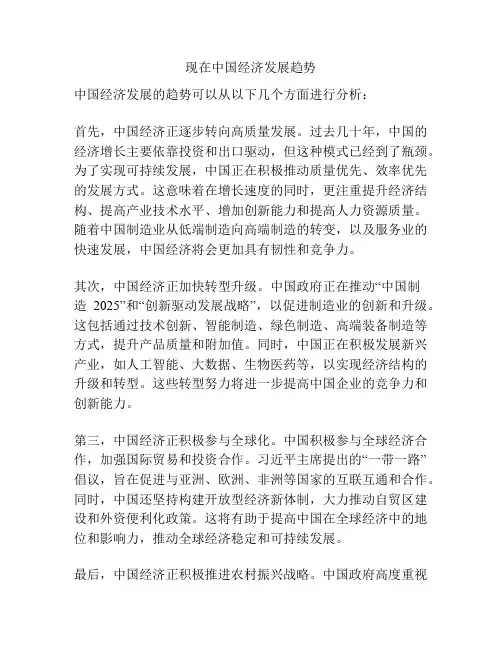 现在中国经济发展趋势

中国经济发展的趋势可以从以下几个方面进行分析：

首先，中国经济正逐步转向高质量发展。过去几十年，中国的经济增长主要依靠投资和出口驱动，但这种模式已经到了瓶颈。为了实现可持续发展，中国正在积极推动质量优先、效率优先的发展方式。这意味着在增长速度的同时，更注重提升经济结构、提高产业技术水平、增加创新能力和提高人力资源质量。随着中国制造业从低端制造向高端制造的转变，以及服务业的快速发展，中国经济将会更加具有韧性和竞争力。

其次，中国经济正加快转型升级。中国政府正在推动“中国制造 2025”和“创新驱动发展战略”，以促进制造业的创新和升级。这包括通过技术创新、智能制造、绿色制造、高端装备制造等方式，提升产品质量和附加值。同时，中国正在积极发展新兴产业，如人工智能、大数据、生物医药等，以实现经济结构的升级和转型。这些转型努力将进一步提高中国企业的竞争力和创新能力。

第三，中国经济正积极参与全球化。中国积极参与全球经济合作，加强国际贸易和投资合作。习近平主席提出的“一带一路”倡议，旨在促进与亚洲、欧洲、非洲等国家的互联互通和合作。同时，中国还坚持构建开放型经济新体制，大力推动自贸区建设和外资便利化政策。这将有助于提高中国在全球经济中的地位和影响力，推动全球经济稳定和可持续发展。

最后，中国经济正积极推进农村振兴战略。中国政府高度重视